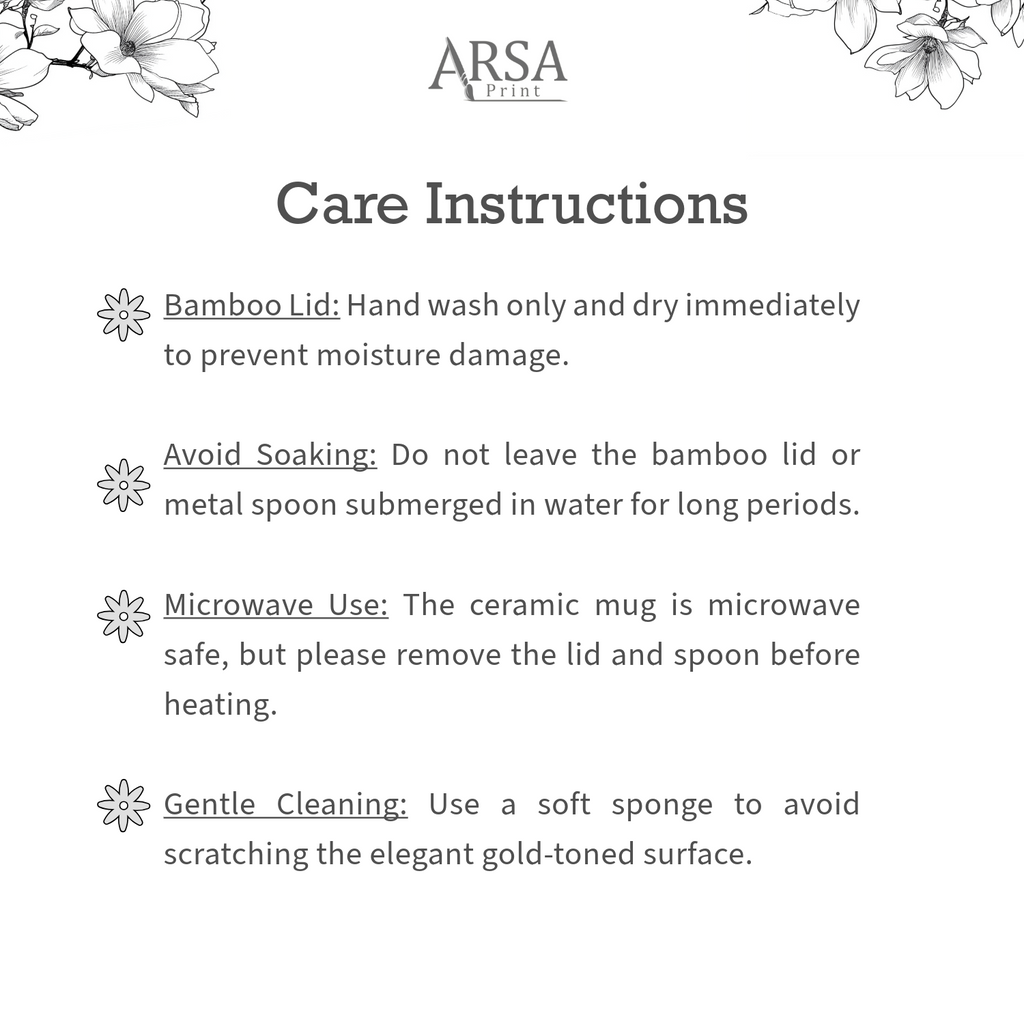 ARSA
Print

Care Instructions

Bamboo Lid: Hand wash only and dry immediately to prevent moisture damage.

Avoid Soaking: Do not leave the bamboo lid or metal spoon submerged in water for long periods.

Microwave Use: The ceramic mug is microwave safe, but please remove the lid and spoon before heating.

Gentle Cleaning: Use a soft sponge to avoid scratching the elegant gold-toned surface.